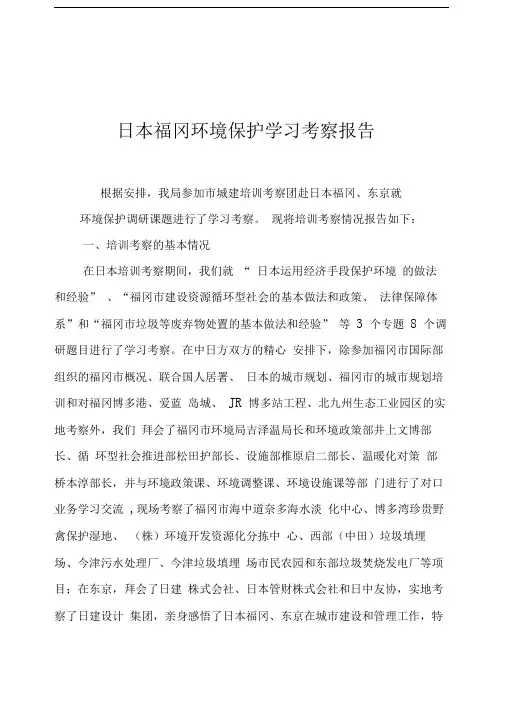 日本福冈环境保护学习考察报告

根据安排，我局参加市城建培训考察团赴日本福冈、东京就环境保护调研课题进行了学习考察。 现将培训考察情况报告如下：

一、培训考察的基本情况

在日本培训考察期间，我们就 “ 日本运用经济手段保护环境 的做法和经验” 、“福冈市建设资源循环型社会的基本做法和政策、 法律保障体系”和“福冈市垃圾等废弃物处置的基本做法和经验” 等 3 个专题 8 个调研题目进行了学习考察。在中日方双方的精心 安排下，除参加福冈市国际部组织的福冈市概况、联合国人居署、 日本的城市规划、福冈市的城市规划培训和对福冈博多港、爱蓝 岛城、 JR 博多站工程、北九州生态工业园区的实地考察外，我们 拜会了福冈市环境局吉泽温局长和环境政策部井上文博部长、循 环型社会推进部松田护部长、设施部椎原启二部长、温暖化对策 部桥本淳部长，并与环境政策课、环境调整课、环境设施课等部 门进行了对口业务学习交流 ，现场考察了福冈市海中道奈多海水淡 化中心、博多湾珍贵野禽保护湿地、 （株）环境开发资源化分拣中 心、西部（中田）垃圾填埋场、今津污水处理厂、今津垃圾填埋 场市民农园和东部垃圾焚烧发电厂等项目；在东京，拜会了日建 株式会社、日本管财株式会社和日中友协，实地考察了日建设计 集团，亲身感悟了日本福冈、东京在城市建设和管理工作，特